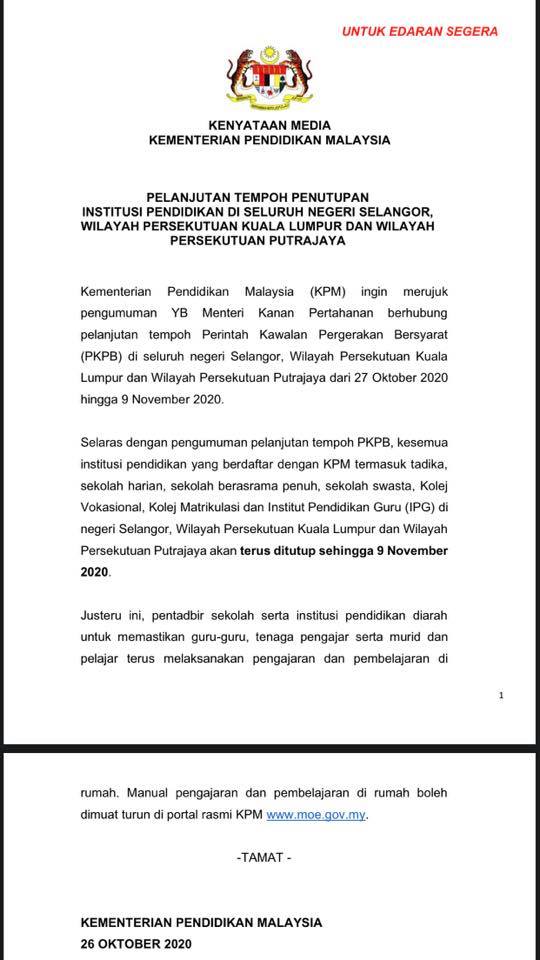 UNTUK EDARAN SEGERA

KENYATAAN MEDIA
KEMENTERIAN PENDIDIKAN MALAYSIA

PELANJUTAN TEMPOH PENUTUPAN
INSTITUSI PENDIDIKAN DI SELURUH NEGERI SELANGOR, WILAYAH PERSEKUTUAN KUALA LUMPUR DAN WILAYAH PERSEKUTUAN PUTRAJAYA

Kementerian Pendidikan Malaysia (KPM) ingin merujuk pengumuman YB Menteri Kanan Pertahanan berhubung pelanjutan tempoh Perintah Kawalan Pergerakan Bersyarat (PKPB) di seluruh negeri Selangor, Wilayah Persekutuan Kuala Lumpur dan Wilayah Persekutuan Putrajaya dari 27 Oktober 2020 hingga 9 November 2020.

Selaras dengan pengumuman pelanjutan tempoh PKPB, kesemua institusi pendidikan yang berdaftar dengan KPM termasuk tadika, sekolah harian, sekolah berasrama penuh, sekolah swasta, Kolej Vokasional, Kolej Matrikulasi dan Institut Pendidikan Guru (IPG) di negeri Selangor, Wilayah Persekutuan Kuala Lumpur dan Wilayah Persekutuan Putrajaya akan terus ditutup sehingga 9 November 2020.

Justeru ini, pentadbir sekolah serta institusi pendidikan diarah untuk memastikan guru-guru, tenaga pengajar serta murid dan pelajar terus melaksanakan pengajaran dan pembelajaran di

1

rumah. Manual pengajaran dan pembelajaran di rumah boleh dimuat turun di portal rasmi KPM www.moe.gov.my.

-TAMAT -

KEMENTERIAN PENDIDIKAN MALAYSIA
26 OKTOBER 2020